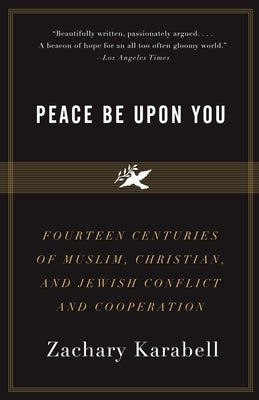 "Beautifully written, passionately argued. . . . A beacon of hope for an all too often gloomy world."
—Los Angeles Times

PEACE BE UPON YOU

FOURTEEN CENTURIES OF MUSLIM, CHRISTIAN, AND JEWISH CONFLICT AND COOPERATION

Zachary Karabell